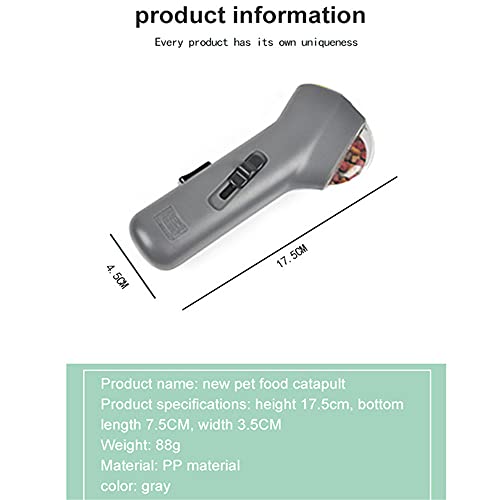 product information

Every product has its own uniqueness

4.5CM

17.5CM

Product name: new pet food catapult
Product specifications: height 17.5cm, bottom length 7.5CM, width 3.5CM
Weight: 88g
Material: PP material
color: gray